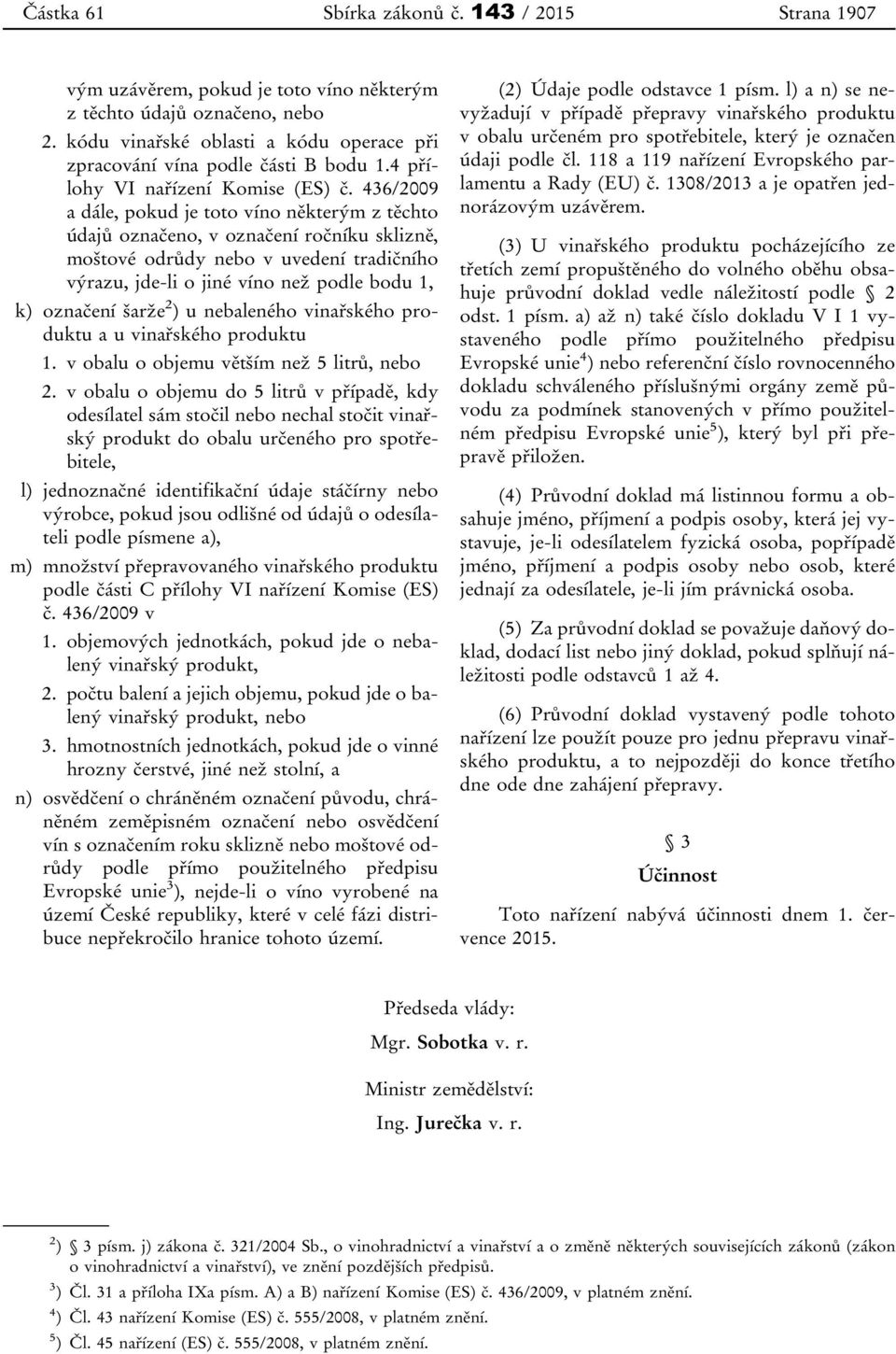 Částka 61 Sbírka zákonů č. 143 / 2015 Strana 1907

vým uzávěrem, pokud je toto víno některým z těchto údajů označeno, nebo

2. kódu vinařské oblasti a kódu operace při zpracování vína podle části B bodu 1.4 přílohy VI nařízení Komise (ES) č. 436/2009 a dále, pokud je toto víno některým z těchto údajů označeno, v označení ročníku sklizně, moštové odrůdy nebo v uvedení tradičního výrazu, jde-li o jiné víno než podle bodu 1,

k) označení šarže$^{2}$) u nebaleného vinařského produktu a u vinařského produktu

1. v obalu o objemu větším než 5 litrů, nebo

2. v obalu o objemu do 5 litrů v případě, kdy odesílatel sám stočil nebo nechal stočit vinařský produkt do obalu určeného pro spotřebitele,

l) jednoznačné identifikační údaje stáčírny nebo výrobce, pokud jsou odlišné od údajů o odesílateli podle písmene a),

m) množství přepravovaného vinařského produktu podle části C přílohy VI nařízení Komise (ES) č. 436/2009 v

1. objemových jednotkách, pokud jde o nebalený vinařský produkt,

2. počtu balení a jejich objemu, pokud jde o balený vinařský produkt, nebo

3. hmotnostních jednotkách, pokud jde o vinné hrozny čerstvé, jiné než stolní, a

n) osvědčení o chráněném označení původu, chráněném zeměpisném označení nebo osvědčení vín s označením roku sklizně nebo moštové odrůdy podle přímo použitelného předpisu Evropské unie$^{3}$), nejde-li o víno vyrobené na území České republiky, které v celé fázi distribuce nepřekročilo hranice tohoto území.

(2) Údaje podle odstavce 1 písm. l) a n) se nevyžadují v případě přepravy vinařského produktu v obalu určeném pro spotřebitele, který je označen údaji podle čl. 118 a 119 nařízení Evropského parlamentu a Rady (EU) č. 1308/2013 a je opatřen jednorázovým uzávěrem.

(3) U vinařského produktu pocházejícího ze třetích zemí propuštěného do volného oběhu obsahuje průvodní doklad vedle náležitostí podle § 2 odst. 1 písm. a) až n) také číslo dokladu V I 1 vystaveného podle přímo použitelného předpisu Evropské unie$^{4}$) nebo referenční číslo rovnocenného dokladu schváleného příslušnými orgány země původu za podmínek stanovených v přímo použitelném předpisu Evropské unie$^{5}$), který byl při přepravě přiložen.

(4) Průvodní doklad má listinnou formu a obsahuje jméno, příjmení a podpis osoby, která jej vystavuje, je-li odesílatelem fyzická osoba, popřípadě jméno, příjmení a podpis osoby nebo osob, které jednají za odesílatele, je-li jím právnická osoba.

(5) Za průvodní doklad se považuje daňový doklad, dodací list nebo jiný doklad, pokud splňují náležitosti podle odstavců 1 až 4.

(6) Průvodní doklad vystavený podle tohoto nařízení lze použít pouze pro jednu přepravu vinařského produktu, a to nejpozději do konce třetího dne ode dne zahájení přepravy.

§ 3

Účinnost

Toto nařízení nabývá účinnosti dnem 1. července 2015.

Předseda vlády:
Mgr. Sobotka v. r.

Ministr zemědělství:
Ing. Jurečka v. r.

$^{2}$) § 3 písm. j) zákona č. 321/2004 Sb., o vinohradnictví a vinařství a o změně některých souvisejících zákonů (zákon o vinohradnictví a vinařství), ve znění pozdějších předpisů.
$^{3}$) Čl. 31 a příloha IXa písm. A) a B) nařízení Komise (ES) č. 436/2009, v platném znění.
$^{4}$) Čl. 43 nařízení Komise (ES) č. 555/2008, v platném znění.
$^{5}$) Čl. 45 nařízení (ES) č. 555/2008, v platném znění.